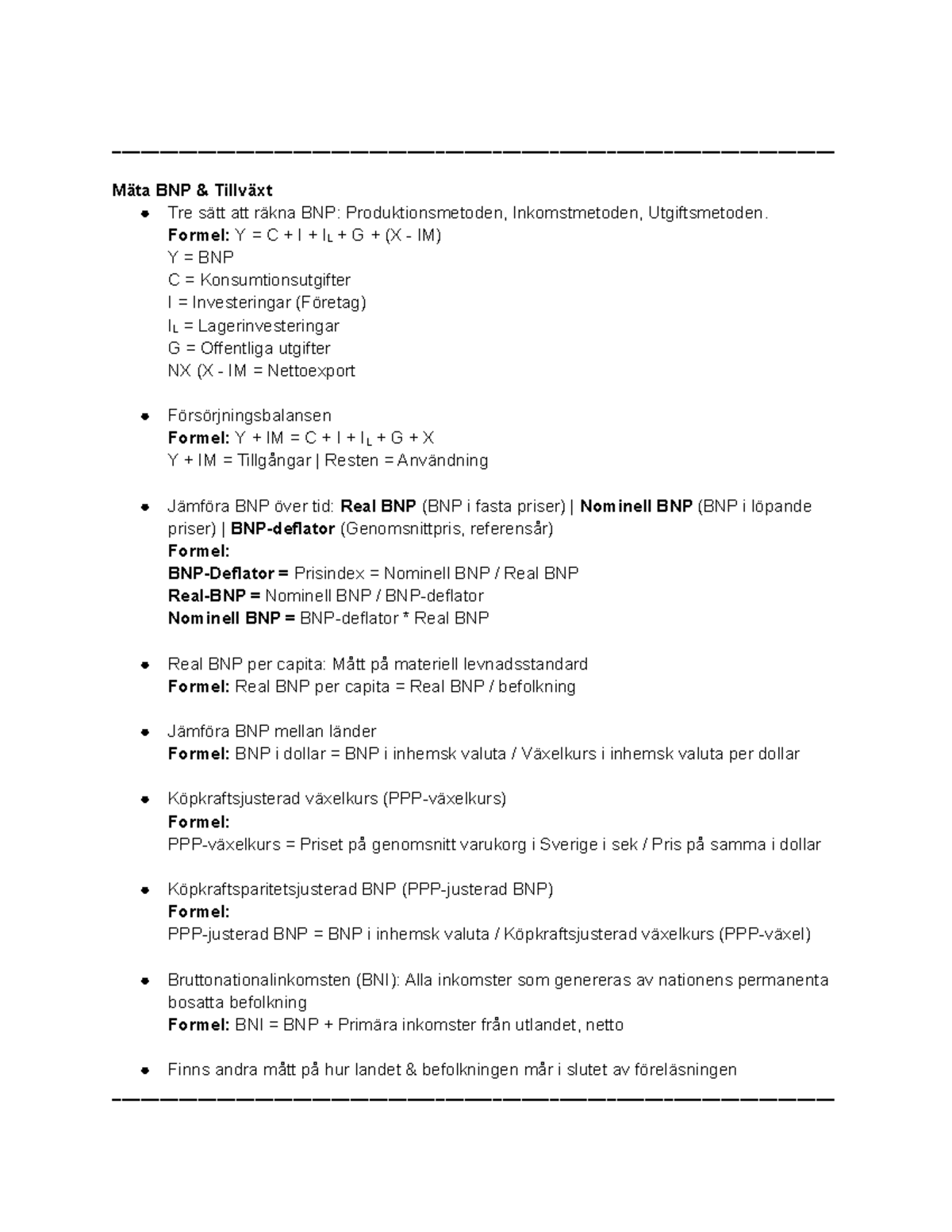 ————————————————————————————————————————

Mäta BNP & Tillväxt

• Tre sätt att räkna BNP: Produktionsmetoden, Inkomstmetoden, Utgiftsmetoden.
Formel: $Y = C + I + I_L + G + (X - IM)$
Y = BNP
C = Konsumtionsutgifter
I = Investeringar (Företag)
$I_L$ = Lagerinvesteringar
G = Offentliga utgifter
NX (X - IM = Nettoexport

• Försörjningsbalansen
Formel: $Y + IM = C + I + I_L + G + X$
Y + IM = Tillgångar | Resten = Användning

• Jämföra BNP över tid: Real BNP (BNP i fasta priser) | Nominell BNP (BNP i löpande priser) | BNP-deflator (Genomsnittpris, referensår)
Formel:
BNP-Deflator = Prisindex = Nominell BNP / Real BNP
Real-BNP = Nominell BNP / BNP-deflator
Nominell BNP = BNP-deflator * Real BNP

• Real BNP per capita: Mått på materiell levnadsstandard
Formel: Real BNP per capita = Real BNP / befolkning

• Jämföra BNP mellan länder
Formel: BNP i dollar = BNP i inhemsk valuta / Växelkurs i inhemsk valuta per dollar

• Köpkraftsjusterad växelkurs (PPP-växelkurs)
Formel:
PPP-växelkurs = Priset på genomsnitt varukorg i Sverige i sek / Pris på samma i dollar

• Köpkraftsparitetsjusterad BNP (PPP-justerad BNP)
Formel:
PPP-justerad BNP = BNP i inhemsk valuta / Köpkraftsjusterad växelkurs (PPP-växel)

• Bruttonationalinkomsten (BNI): Alla inkomster som genereras av nationens permanenta bosatta befolkning
Formel: BNI = BNP + Primära inkomster från utlandet, netto

• Finns andra mått på hur landet & befolkningen mår i slutet av föreläsningen
————————————————————————————————————————